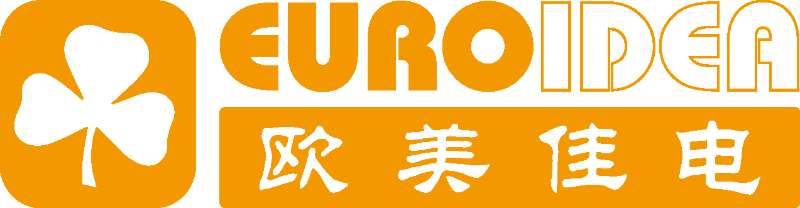 EUROIDEA
欧美佳电